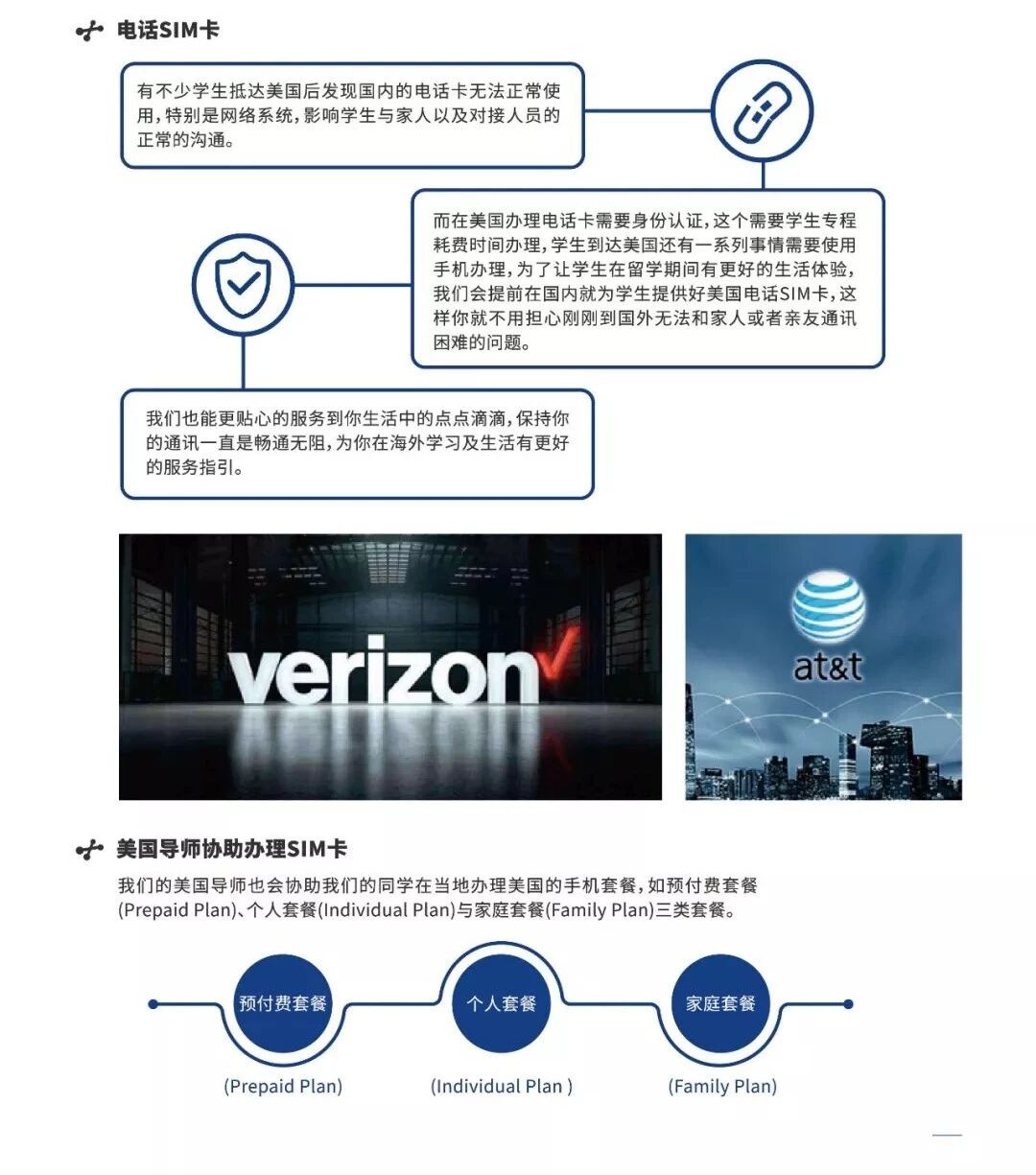 电话SIM卡

有不少学生抵达美国后发现国内的电话卡无法正常使用，特别是网络系统，影响学生与家人以及对接人员的正常的沟通。

而在美国办理电话卡需要身份认证，这个需要学生专程耗费时间办理，学生到达美国还有一系列事情需要使用手机办理，为了让学生在留学期间有更好的生活体验，我们会提前在国内就为学生提供好美国电话SIM卡，这样你就不用担心刚刚到国外无法和家人或者亲友通讯困难的问题。

我们也能更贴心的服务到你生活中的点点滴滴，保持你的通讯一直是畅通无阻，为你在海外学习及生活有更好的服务指引。

verizon

at&t

美国导师协助办理SIM卡

我们的美国导师也会协助我们的同学在当地办理美国的手机套餐，如预付费套餐(Prepaid Plan)、个人套餐(Individual Plan)与家庭套餐(Family Plan)三类套餐。

预付费套餐
(Prepaid Plan)

个人套餐
(Individual Plan )

家庭套餐
(Family Plan)